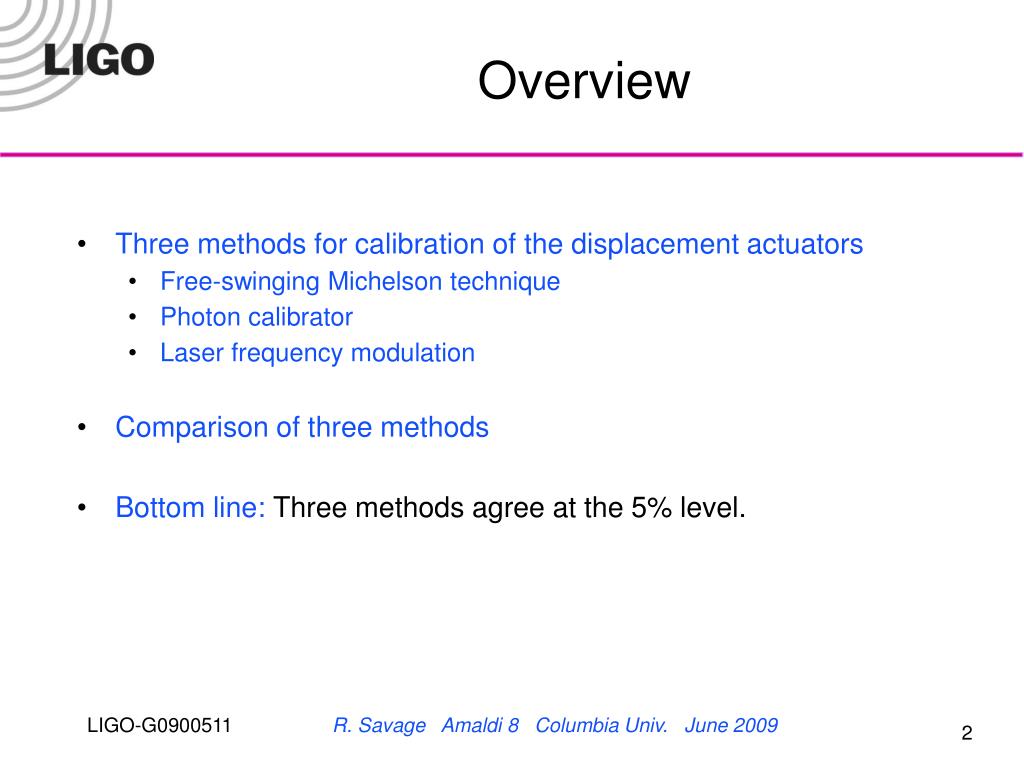 LIGO

Overview

• Three methods for calibration of the displacement actuators
  • Free-swinging Michelson technique
  • Photon calibrator
  • Laser frequency modulation

• Comparison of three methods

• Bottom line: Three methods agree at the 5% level.

LIGO-G0900511 R. Savage Amaldi 8 Columbia Univ. June 2009 2